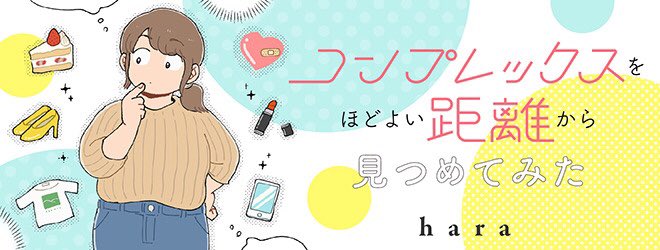 コンプレックスを
ほどよい距離から
見つめてみた

hara